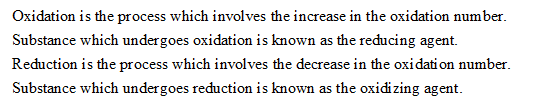 Oxidation is the process which involves the increase in the oxidation number.
Substance which undergoes oxidation is known as the reducing agent.
Reduction is the process which involves the decrease in the oxidation number.
Substance which undergoes reduction is known as the oxidizing agent.